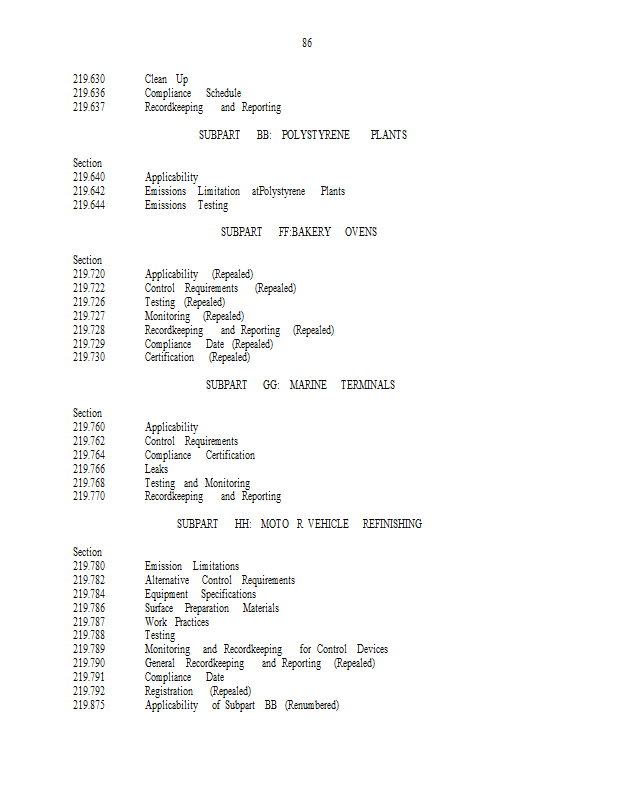 86

219.630 Clean Up
219.636 Compliance Schedule
219.637 Recordkeeping and Reporting

SUBPART BB: POLYSTYRENE PLANTS

Section
219.640 Applicability
219.642 Emissions Limitation atPolystyrene Plants
219.644 Emissions Testing

SUBPART FF:BAKERY OVENS

Section
219.720 Applicability (Repealed)
219.722 Control Requirements (Repealed)
219.726 Testing (Repealed)
219.727 Monitoring (Repealed)
219.728 Recordkeeping and Reporting (Repealed)
219.729 Compliance Date (Repealed)
219.730 Certification (Repealed)

SUBPART GG: MARINE TERMINALS

Section
219.760 Applicability
219.762 Control Requirements
219.764 Compliance Certification
219.766 Leaks
219.768 Testing and Monitoring
219.770 Recordkeeping and Reporting

SUBPART HH: MOTO R VEHICLE REFINISHING

Section
219.780 Emission Limitations
219.782 Alternative Control Requirements
219.784 Equipment Specifications
219.786 Surface Preparation Materials
219.787 Work Practices
219.788 Testing
219.789 Monitoring and Recordkeeping for Control Devices
219.790 General Recordkeeping and Reporting (Repealed)
219.791 Compliance Date
219.792 Registration (Repealed)
219.875 Applicability of Subpart BB (Renumbered)